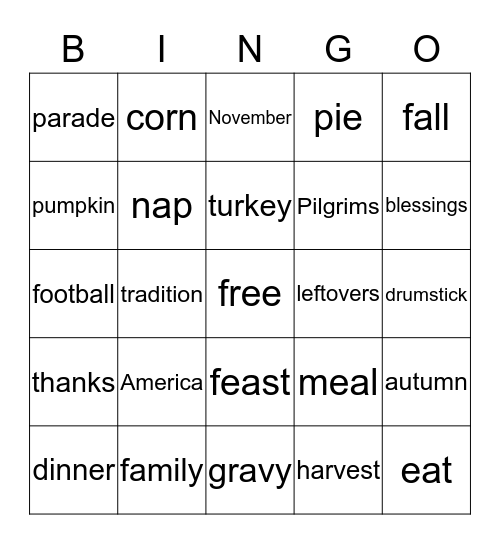 | B | I | N | G | O |
|---|---|---|---|---|
| parade | corn | November | pie | fall |
| pumpkin | nap | turkey | Pilgrims | blessings |
| football | tradition | free | leftovers | drumstick |
| thanks | America | feast | meal | autumn |
| dinner | family | gravy | harvest | eat |